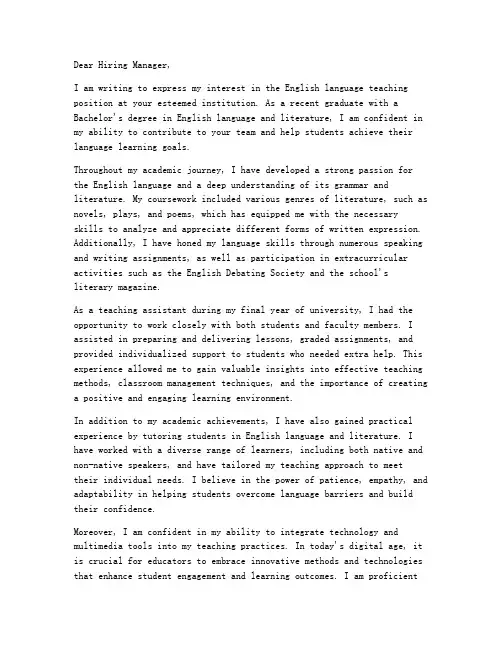 Dear Hiring Manager,

I am writing to express my interest in the English language teaching position at your esteemed institution. As a recent graduate with a Bachelor's degree in English language and literature, I am confident in my ability to contribute to your team and help students achieve their language learning goals.

Throughout my academic journey, I have developed a strong passion for the English language and a deep understanding of its grammar and literature. My coursework included various genres of literature, such as novels, plays, and poems, which has equipped me with the necessary skills to analyze and appreciate different forms of written expression. Additionally, I have honed my language skills through numerous speaking and writing assignments, as well as participation in extracurricular activities such as the English Debating Society and the school's literary magazine.

As a teaching assistant during my final year of university, I had the opportunity to work closely with both students and faculty members. I assisted in preparing and delivering lessons, graded assignments, and provided individualized support to students who needed extra help. This experience allowed me to gain valuable insights into effective teaching methods, classroom management techniques, and the importance of creating a positive and engaging learning environment.

In addition to my academic achievements, I have also gained practical experience by tutoring students in English language and literature. I have worked with a diverse range of learners, including both native and non-native speakers, and have tailored my teaching approach to meet their individual needs. I believe in the power of patience, empathy, and adaptability in helping students overcome language barriers and build their confidence.

Moreover, I am confident in my ability to integrate technology and multimedia tools into my teaching practices. In today's digital age, it is crucial for educators to embrace innovative methods and technologies that enhance student engagement and learning outcomes. I am proficient